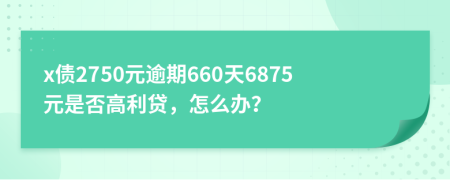 x债2750元逾期660天6875元是否高利贷，怎么办?